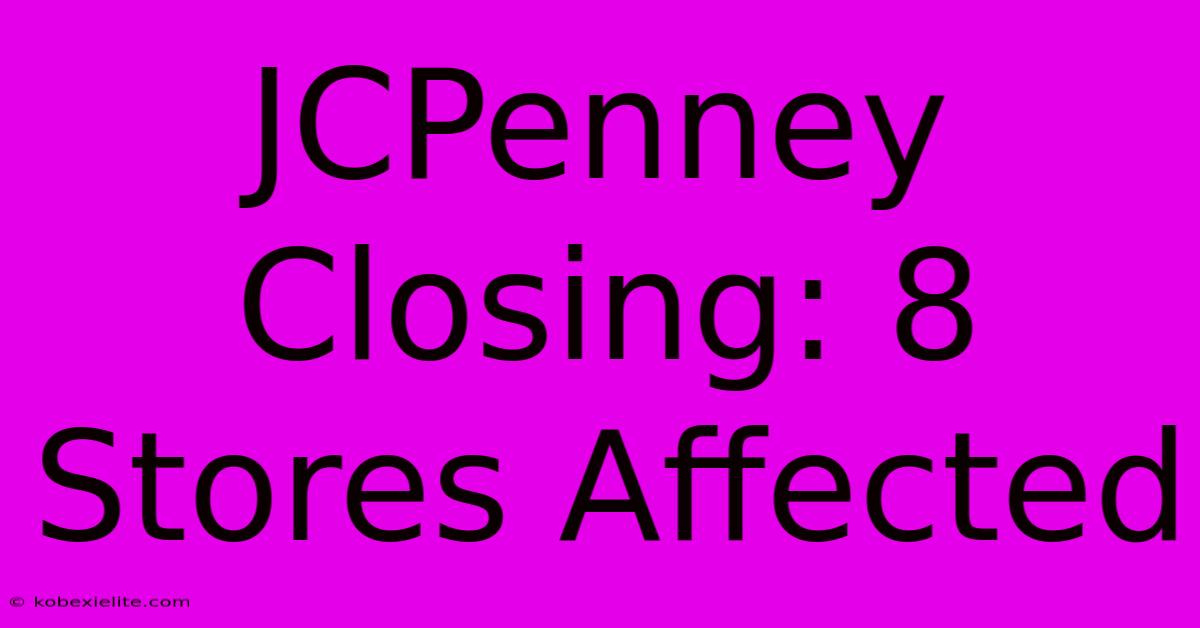 JCPenney Closing: 8 Stores Affected

© kobexielite.com